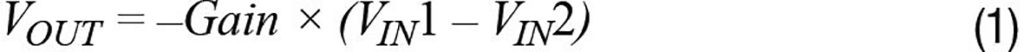 $V_{OUT} = -Gain \times (V_{IN}1 - V_{IN}2)$ (1)